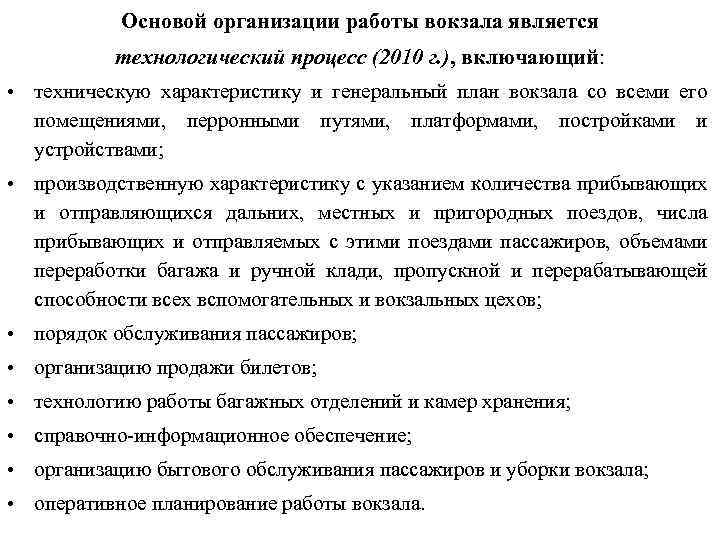 Основой организации работы вокзала является технологический процесс (2010 г.), включающий:

• техническую характеристику и генеральный план вокзала со всеми его помещениями, перронными путями, платформами, постройками и устройствами;

• производственную характеристику с указанием количества прибывающих и отправляющихся дальних, местных и пригородных поездов, числа прибывающих и отправляемых с этими поездами пассажиров, объемами переработки багажа и ручной клади, пропускной и перерабатывающей способности всех вспомогательных и вокзальных цехов;

• порядок обслуживания пассажиров;

• организацию продажи билетов;

• технологию работы багажных отделений и камер хранения;

• справочно-информационное обеспечение;

• организацию бытового обслуживания пассажиров и уборки вокзала;

• оперативное планирование работы вокзала.